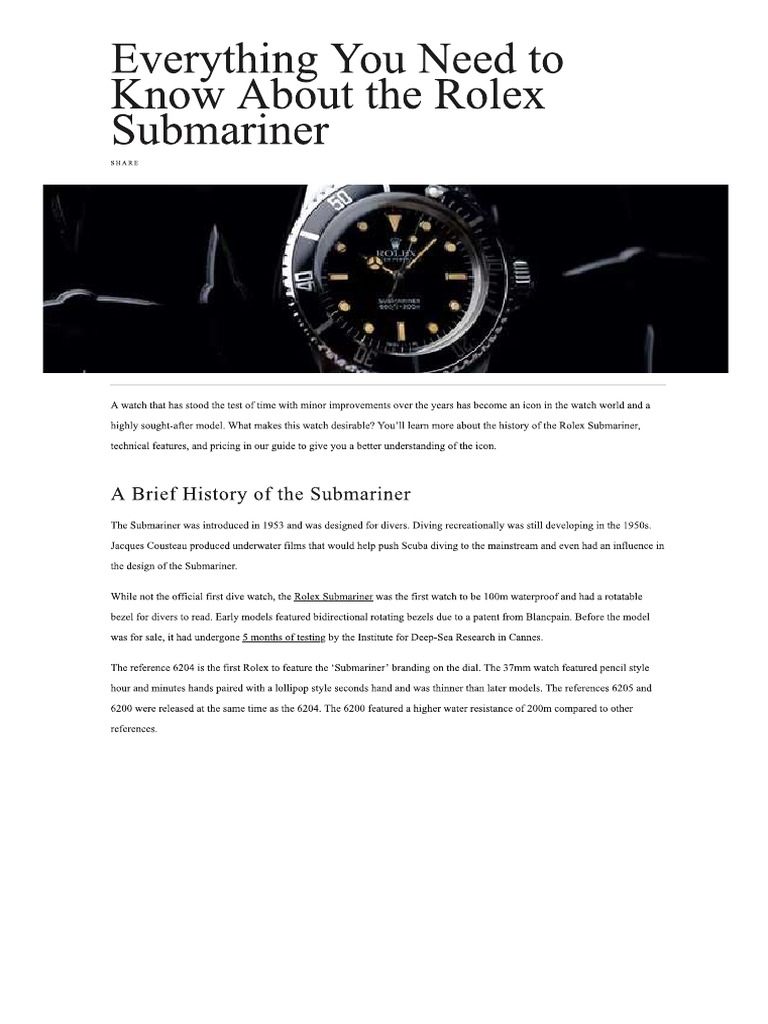 Everything You Need to Know About the Rolex Submariner

SHARE

50

40

ROLEX

SUBMARINER

A watch that has stood the test of time with minor improvements over the years has become an icon in the watch world and a highly sought-after model. What makes this watch desirable? You'll learn more about the history of the Rolex Submariner, technical features, and pricing in our guide to give you a better understanding of the icon.

A Brief History of the Submariner

The Submariner was introduced in 1953 and was designed for divers. Diving recreationally was still developing in the 1950s. Jacques Cousteau produced underwater films that would help push Scuba diving to the mainstream and even had an influence in the design of the Submariner.

While not the official first dive watch, the Rolex Submariner was the first watch to be 100m waterproof and had a rotatable bezel for divers to read. Early models featured bidirectional rotating bezels due to a patent from Blancpain. Before the model was for sale, it had undergone 5 months of testing by the Institute for Deep-Sea Research in Cannes.

The reference 6204 is the first Rolex to feature the 'Submariner' branding on the dial. The 37mm watch featured pencil style hour and minutes hands paired with a lollipop style seconds hand and was thinner than later models. The references 6205 and 6200 were released at the same time as the 6204. The 6200 featured a higher water resistance of 200m compared to other references.